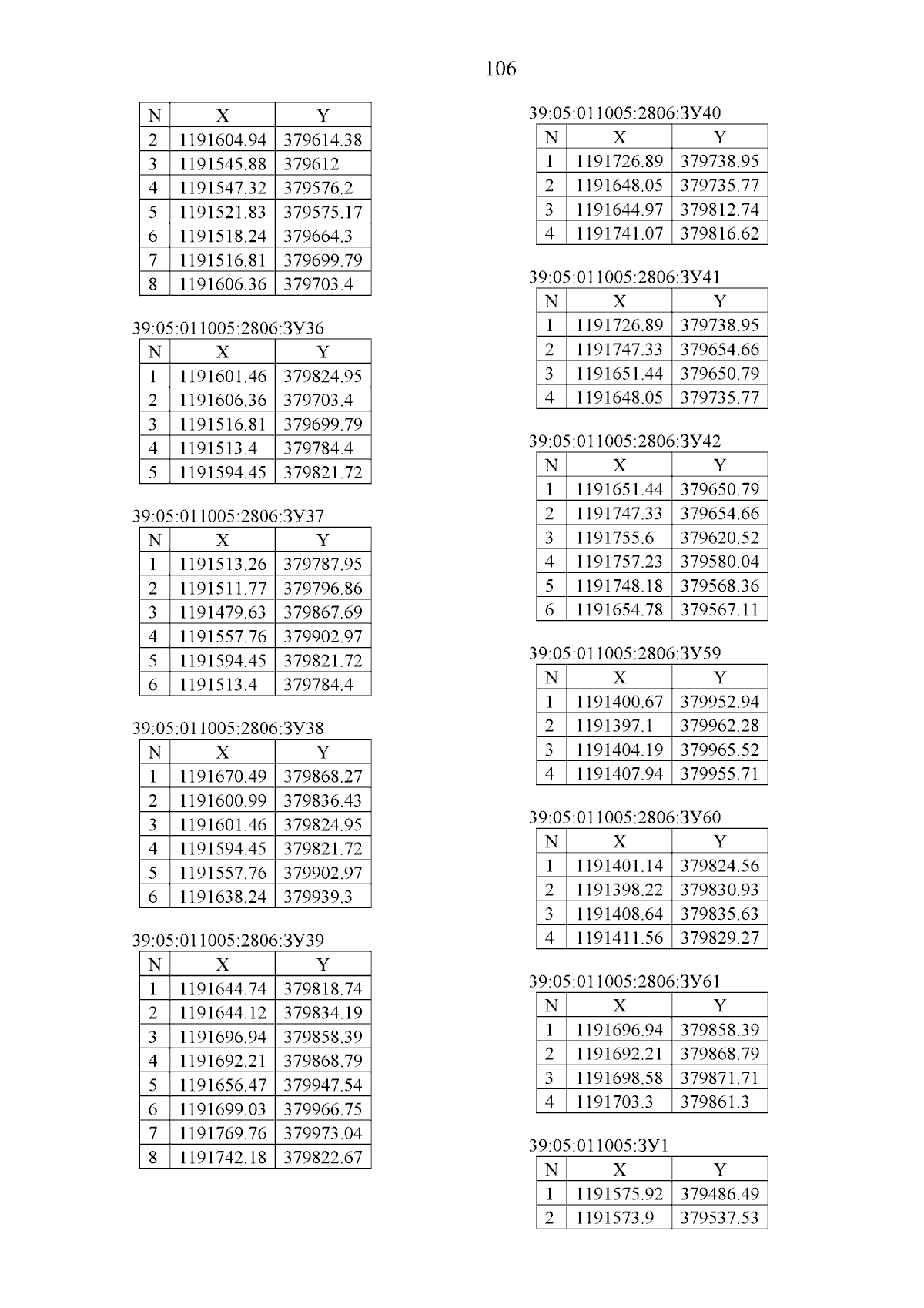 106

| N | X | Y |
|---|---|---|
| 2 | 1191604.94 | 379614.38 |
| 3 | 1191545.88 | 379612 |
| 4 | 1191547.32 | 379576.2 |
| 5 | 1191521.83 | 379575.17 |
| 6 | 1191518.24 | 379664.3 |
| 7 | 1191516.81 | 379699.79 |
| 8 | 1191606.36 | 379703.4 |

39:05:011005:2806:ЗУ36

| N | X | Y |
|---|---|---|
| 1 | 1191601.46 | 379824.95 |
| 2 | 1191606.36 | 379703.4 |
| 3 | 1191516.81 | 379699.79 |
| 4 | 1191513.4 | 379784.4 |
| 5 | 1191594.45 | 379821.72 |

39:05:011005:2806:ЗУ37

| N | X | Y |
|---|---|---|
| 1 | 1191513.26 | 379787.95 |
| 2 | 1191511.77 | 379796.86 |
| 3 | 1191479.63 | 379867.69 |
| 4 | 1191557.76 | 379902.97 |
| 5 | 1191594.45 | 379821.72 |
| 6 | 1191513.4 | 379784.4 |

39:05:011005:2806:ЗУ38

| N | X | Y |
|---|---|---|
| 1 | 1191670.49 | 379868.27 |
| 2 | 1191600.99 | 379836.43 |
| 3 | 1191601.46 | 379824.95 |
| 4 | 1191594.45 | 379821.72 |
| 5 | 1191557.76 | 379902.97 |
| 6 | 1191638.24 | 379939.3 |

39:05:011005:2806:ЗУ39

| N | X | Y |
|---|---|---|
| 1 | 1191644.74 | 379818.74 |
| 2 | 1191644.12 | 379834.19 |
| 3 | 1191696.94 | 379858.39 |
| 4 | 1191692.21 | 379868.79 |
| 5 | 1191656.47 | 379947.54 |
| 6 | 1191699.03 | 379966.75 |
| 7 | 1191769.76 | 379973.04 |
| 8 | 1191742.18 | 379822.67 |

39:05:011005:2806:ЗУ40

| N | X | Y |
|---|---|---|
| 1 | 1191726.89 | 379738.95 |
| 2 | 1191648.05 | 379735.77 |
| 3 | 1191644.97 | 379812.74 |
| 4 | 1191741.07 | 379816.62 |

39:05:011005:2806:ЗУ41

| N | X | Y |
|---|---|---|
| 1 | 1191726.89 | 379738.95 |
| 2 | 1191747.33 | 379654.66 |
| 3 | 1191651.44 | 379650.79 |
| 4 | 1191648.05 | 379735.77 |

39:05:011005:2806:ЗУ42

| N | X | Y |
|---|---|---|
| 1 | 1191651.44 | 379650.79 |
| 2 | 1191747.33 | 379654.66 |
| 3 | 1191755.6 | 379620.52 |
| 4 | 1191757.23 | 379580.04 |
| 5 | 1191748.18 | 379568.36 |
| 6 | 1191654.78 | 379567.11 |

39:05:011005:2806:ЗУ59

| N | X | Y |
|---|---|---|
| 1 | 1191400.67 | 379952.94 |
| 2 | 1191397.1 | 379962.28 |
| 3 | 1191404.19 | 379965.52 |
| 4 | 1191407.94 | 379955.71 |

39:05:011005:2806:ЗУ60

| N | X | Y |
|---|---|---|
| 1 | 1191401.14 | 379824.56 |
| 2 | 1191398.22 | 379830.93 |
| 3 | 1191408.64 | 379835.63 |
| 4 | 1191411.56 | 379829.27 |

39:05:011005:2806:ЗУ61

| N | X | Y |
|---|---|---|
| 1 | 1191696.94 | 379858.39 |
| 2 | 1191692.21 | 379868.79 |
| 3 | 1191698.58 | 379871.71 |
| 4 | 1191703.3 | 379861.3 |

39:05:011005:ЗУ1

| N | X | Y |
|---|---|---|
| 1 | 1191575.92 | 379486.49 |
| 2 | 1191573.9 | 379537.53 |